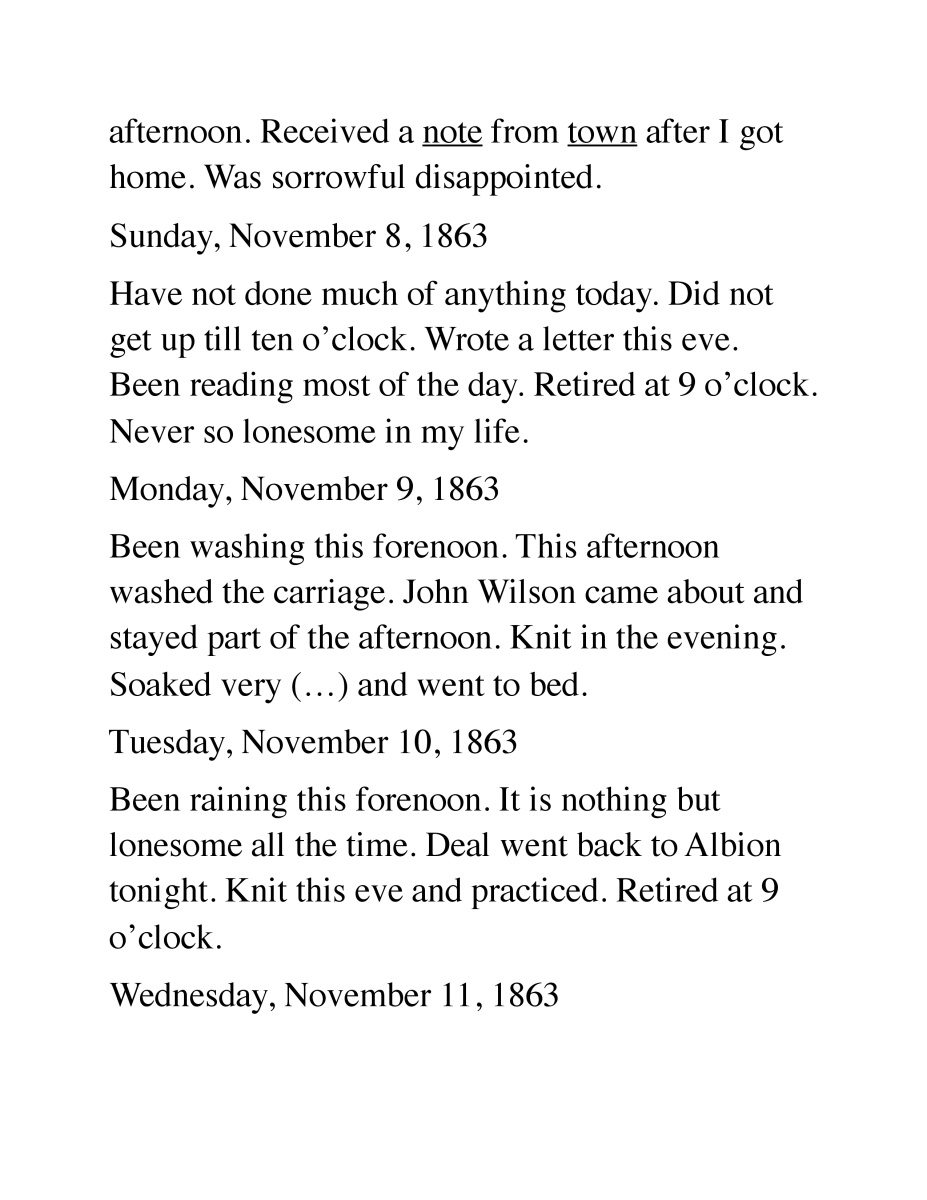 afternoon. Received a note from town after I got home. Was sorrowful disappointed.

Sunday, November 8, 1863

Have not done much of anything today. Did not get up till ten o’clock. Wrote a letter this eve. Been reading most of the day. Retired at 9 o’clock. Never so lonesome in my life.

Monday, November 9, 1863

Been washing this forenoon. This afternoon washed the carriage. John Wilson came about and stayed part of the afternoon. Knit in the evening. Soaked very (…) and went to bed.

Tuesday, November 10, 1863

Been raining this forenoon. It is nothing but lonesome all the time. Deal went back to Albion tonight. Knit this eve and practiced. Retired at 9 o’clock.

Wednesday, November 11, 1863